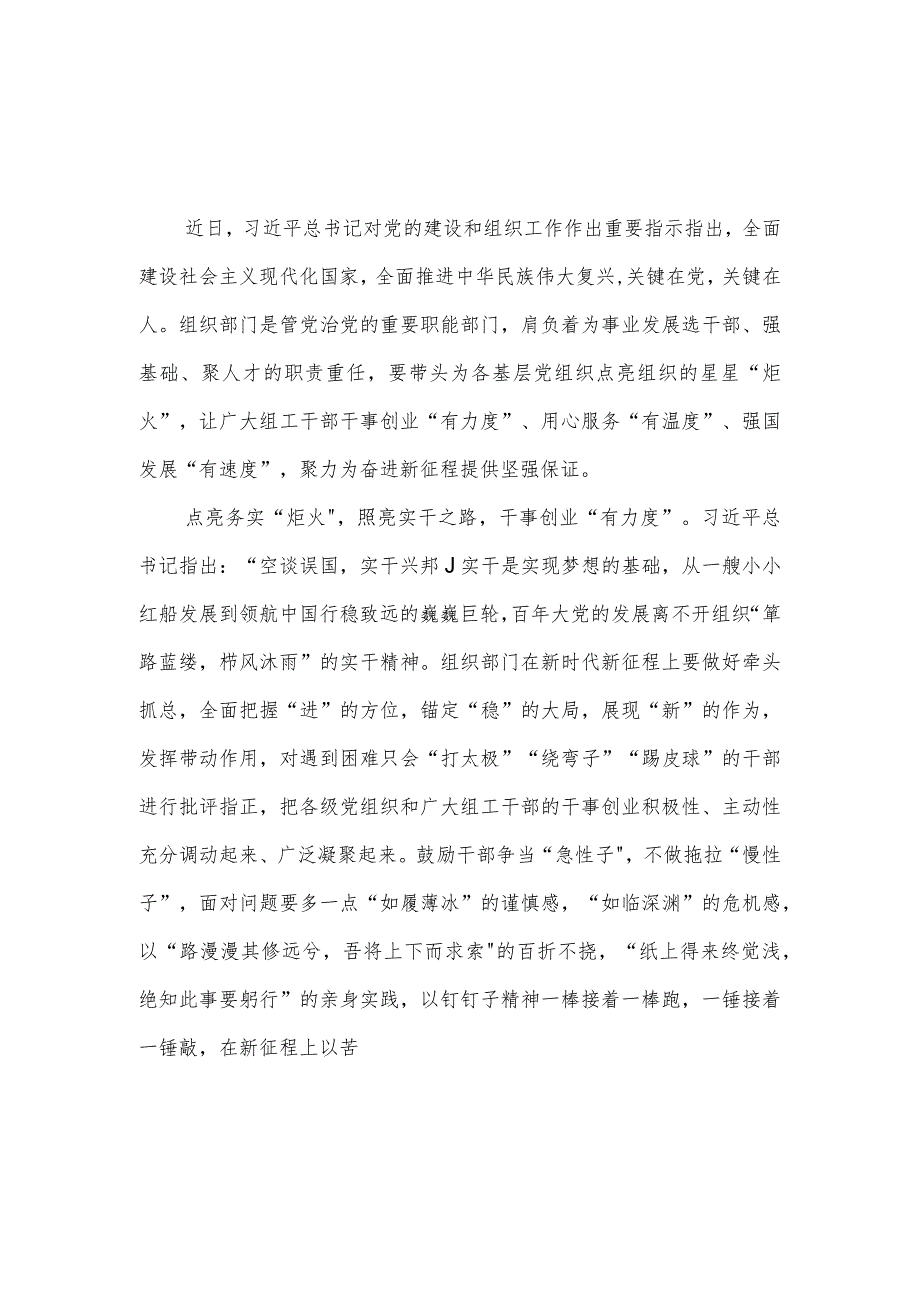 近日，习近平总书记对党的建设和组织工作作出重要指示指出，全面建设社会主义现代化国家，全面推进中华民族伟大复兴，关键在党，关键在人。组织部门是管党治党的重要职能部门，肩负着为事业发展选干部、强基础、聚人才的职责重任，要带头为各基层党组织点亮组织的星星“炬火”，让广大组工干部干事创业“有力度”、用心服务“有温度”、强国发展“有速度”，聚力为奋进新征程提供坚强保证。

点亮务实“炬火"，照亮实干之路，干事创业“有力度”。习近平总书记指出：“空谈误国，实干兴邦J实干是实现梦想的基础，从一艘小小红船发展到领航中国行稳致远的巍巍巨轮，百年大党的发展离不开组织“筚路蓝缕，栉风沐雨”的实干精神。组织部门在新时代新征程上要做好牵头抓总，全面把握“进”的方位，锚定“稳”的大局，展现“新”的作为，发挥带动作用，对遇到困难只会“打太极”“绕弯子”“踢皮球”的干部进行批评指正，把各级党组织和广大组工干部的干事创业积极性、主动性充分调动起来、广泛凝聚起来。鼓励干部争当“急性子"，不做拖拉“慢性子”，面对问题要多一点“如履薄冰”的谨慎感，“如临深渊”的危机感，以“路漫漫其修远兮，吾将上下而求索"的百折不挠，“纸上得来终觉浅，绝知此事要躬行”的亲身实践，以钉钉子精神一棒接着一棒跑，一锤接着一锤敲，在新征程上以苦